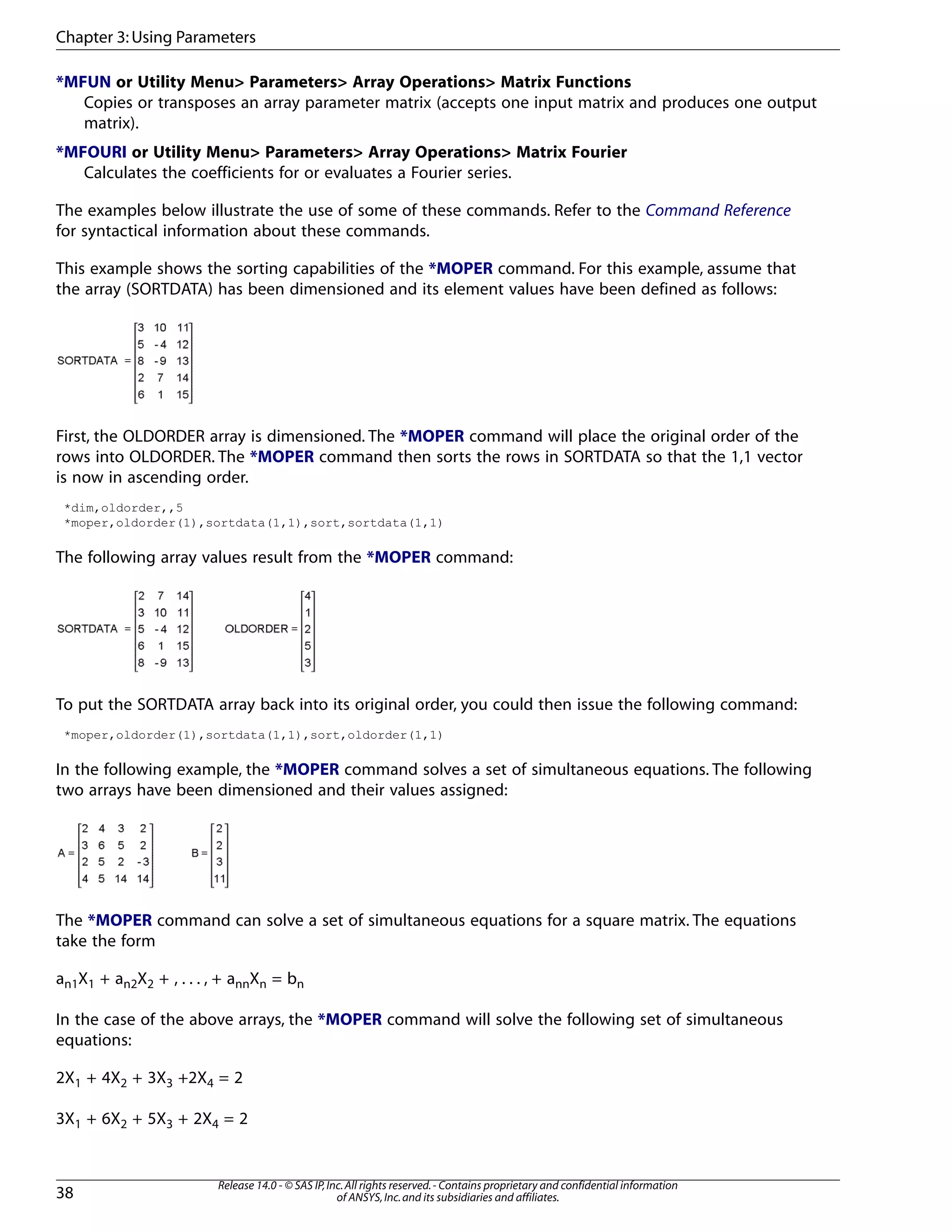 Chapter 3: Using Parameters

*MFUN or Utility Menu> Parameters> Array Operations> Matrix Functions
Copies or transposes an array parameter matrix (accepts one input matrix and produces one output matrix).

*MFOURI or Utility Menu> Parameters> Array Operations> Matrix Fourier
Calculates the coefficients for or evaluates a Fourier series.

The examples below illustrate the use of some of these commands. Refer to the Command Reference for syntactical information about these commands.

This example shows the sorting capabilities of the *MOPER command. For this example, assume that the array (SORTDATA) has been dimensioned and its element values have been defined as follows:

$SORTDATA = \begin{bmatrix} 3 & 10 & 11 \\ 5 & -4 & 12 \\ 8 & -9 & 13 \\ 2 & 7 & 14 \\ 6 & 1 & 15 \end{bmatrix}$

First, the OLDORDER array is dimensioned. The *MOPER command will place the original order of the rows into OLDORDER. The *MOPER command then sorts the rows in SORTDATA so that the 1,1 vector is now in ascending order.

*dim,oldorder,,5
*moper,oldorder(1),sortdata(1,1),sort,sortdata(1,1)

The following array values result from the *MOPER command:

$SORTDATA = \begin{bmatrix} 2 & 7 & 14 \\ 3 & 10 & 11 \\ 5 & -4 & 12 \\ 6 & 1 & 15 \\ 8 & -9 & 13 \end{bmatrix}$ $OLDORDER = \begin{bmatrix} 4 \\ 1 \\ 2 \\ 5 \\ 3 \end{bmatrix}$

To put the SORTDATA array back into its original order, you could then issue the following command:

*moper,oldorder(1),sortdata(1,1),sort,oldorder(1,1)

In the following example, the *MOPER command solves a set of simultaneous equations. The following two arrays have been dimensioned and their values assigned:

$A = \begin{bmatrix} 2 & 4 & 3 & 2 \\ 3 & 6 & 5 & 2 \\ 2 & 5 & 2 & -3 \\ 4 & 5 & 14 & 14 \end{bmatrix}$ $B = \begin{bmatrix} 2 \\ 2 \\ 3 \\ 11 \end{bmatrix}$

The *MOPER command can solve a set of simultaneous equations for a square matrix. The equations take the form

$a_{n1}X_1 + a_{n2}X_2 + , . . . , + a_{nn}X_n = b_n$

In the case of the above arrays, the *MOPER command will solve the following set of simultaneous equations:

$2X_1 + 4X_2 + 3X_3 +2X_4 = 2$

$3X_1 + 6X_2 + 5X_3 + 2X_4 = 2$

38
Release 14.0 - © SAS IP, Inc. All rights reserved. - Contains proprietary and confidential information of ANSYS, Inc. and its subsidiaries and affiliates.